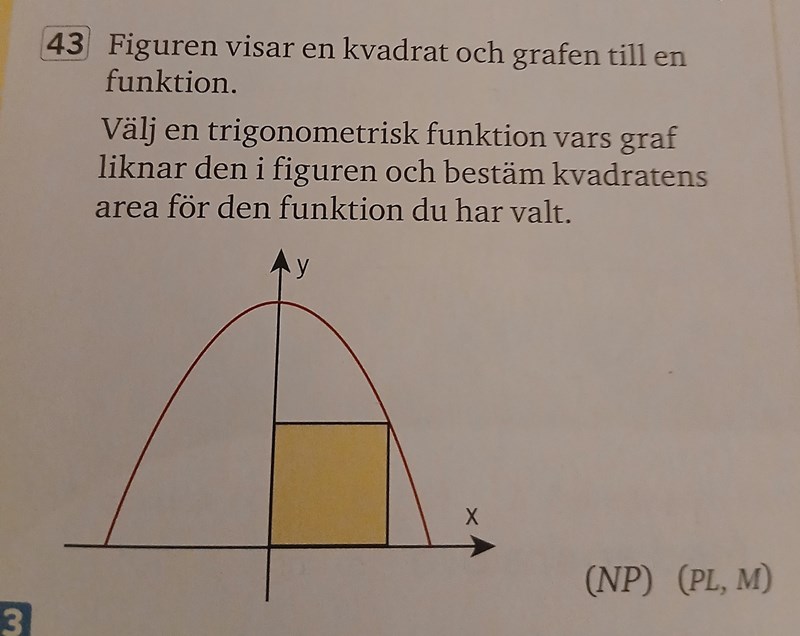 43 Figuren visar en kvadrat och grafen till en funktion.

Välj en trigonometrisk funktion vars graf liknar den i figuren och bestäm kvadratens area för den funktion du har valt.

y

x

(NP) (PL, M)

3